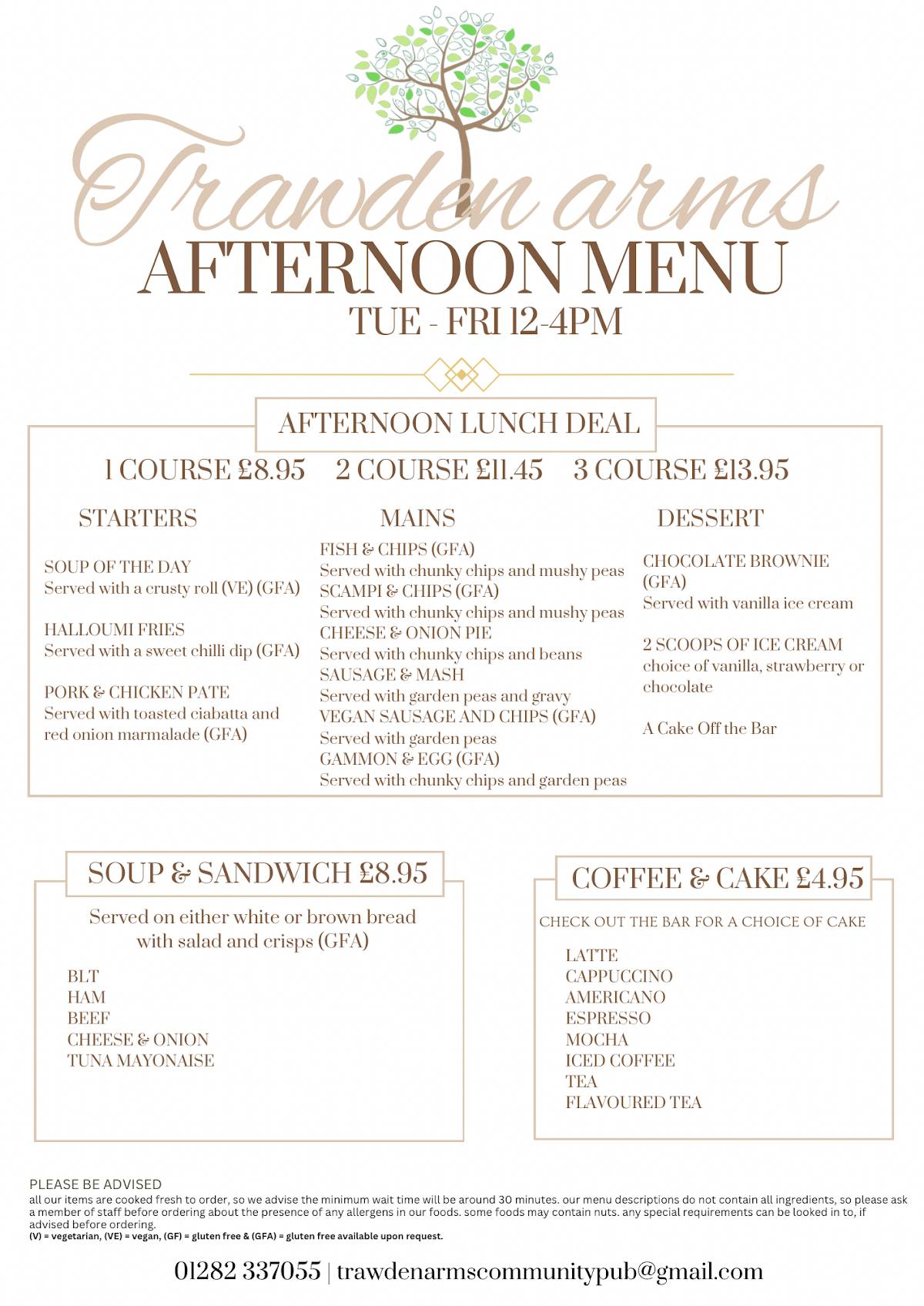 Trawden arms

AFTERNOON MENU

TUE - FRI 12-4PM

AFTERNOON LUNCH DEAL

1 COURSE £8.95   2 COURSE £11.45   3 COURSE £13.95

STARTERS

SOUP OF THE DAY
Served with a crusty roll (VE) (GFA)

HALLOUMI FRIES
Served with a sweet chilli dip (GFA)

PORK & CHICKEN PATE
Served with toasted ciabatta and red onion marmalade (GFA)

MAINS

FISH & CHIPS (GFA)
Served with chunky chips and mushy peas
SCAMPI & CHIPS (GFA)
Served with chunky chips and mushy peas
CHEESE & ONION PIE
Served with chunky chips and beans
SAUSAGE & MASH
Served with garden peas and gravy
VEGAN SAUSAGE AND CHIPS (GFA)
Served with garden peas
GAMMON & EGG (GFA)
Served with chunky chips and garden peas

DESSERT

CHOCOLATE BROWNIE (GFA)
Served with vanilla ice cream

2 SCOOPS OF ICE CREAM
choice of vanilla, strawberry or chocolate

A Cake Off the Bar

SOUP & SANDWICH £8.95

Served on either white or brown bread with salad and crisps (GFA)

BLT
HAM
BEEF
CHEESE & ONION
TUNA MAYONAISE

COFFEE & CAKE £4.95

CHECK OUT THE BAR FOR A CHOICE OF CAKE

LATTE
CAPPUCCINO
AMERICANO
ESPRESSO
MOCHA
ICED COFFEE
TEA
FLAVOURED TEA

PLEASE BE ADVISED
all our items are cooked fresh to order, so we advise the minimum wait time will be around 30 minutes. our menu descriptions do not contain all ingredients, so please ask a member of staff before ordering about the presence of any allergens in our foods. some foods may contain nuts. any special requirements can be looked in to, if advised before ordering.
(V) = vegetarian, (VE) = vegan, (GF) = gluten free & (GFA) = gluten free available upon request.

01282 337055 | trawdenarmscommunitypub@gmail.com